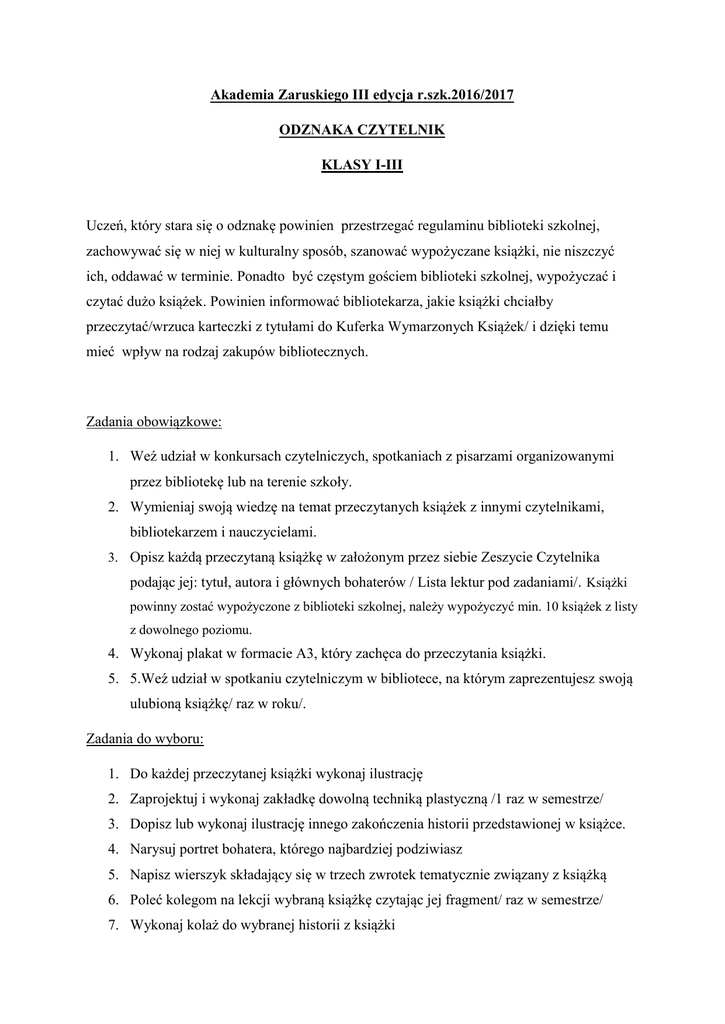 Akademia Zaruskiego III edycja r.szk.2016/2017

ODZNAKA CZYTELNIK

KLASY I-III

Uczeń, który stara się o odznakę powinien przestrzegać regulaminu biblioteki szkolnej, zachowywać się w niej w kulturalny sposób, szanować wypożyczane książki, nie niszczyć ich, oddawać w terminie. Ponadto być częstym gościem biblioteki szkolnej, wypożyczać i czytać dużo książek. Powinien informować bibliotekarza, jakie książki chciałby przeczytać/wrzuca karteczki z tytułami do Kuferka Wymarzonych Książek/ i dzięki temu mieć wpływ na rodzaj zakupów bibliotecznych.

Zadania obowiązkowe:

1. Weź udział w konkursach czytelniczych, spotkaniach z pisarzami organizowanymi przez bibliotekę lub na terenie szkoły.
2. Wymieniaj swoją wiedzę na temat przeczytanych książek z innymi czytelnikami, bibliotekarzem i nauczycielami.
3. Opisz każdą przeczytaną książkę w założonym przez siebie Zeszycie Czytelnika podając jej: tytuł, autora i głównych bohaterów / Lista lektur pod zadaniami/. Książki powinny zostać wypożyczone z biblioteki szkolnej, należy wypożyczyć min. 10 książek z listy z dowolnego poziomu.
4. Wykonaj plakat w formacie A3, który zachęca do przeczytania książki.
5. 5.Weź udział w spotkaniu czytelniczym w bibliotece, na którym zaprezentujesz swoją ulubioną książkę/ raz w roku/.

Zadania do wyboru:

1. Do każdej przeczytanej książki wykonaj ilustrację
2. Zaprojektuj i wykonaj zakładkę dowolną techniką plastyczną /1 raz w semestrze/
3. Dopisz lub wykonaj ilustrację innego zakończenia historii przedstawionej w książce.
4. Narysuj portret bohatera, którego najbardziej podziwiasz
5. Napisz wierszyk składający się w trzech zwrotek tematycznie związany z książką
6. Poleć kolegom na lekcji wybraną książkę czytając jej fragment/ raz w semestrze/
7. Wykonaj kolaż do wybranej historii z książki